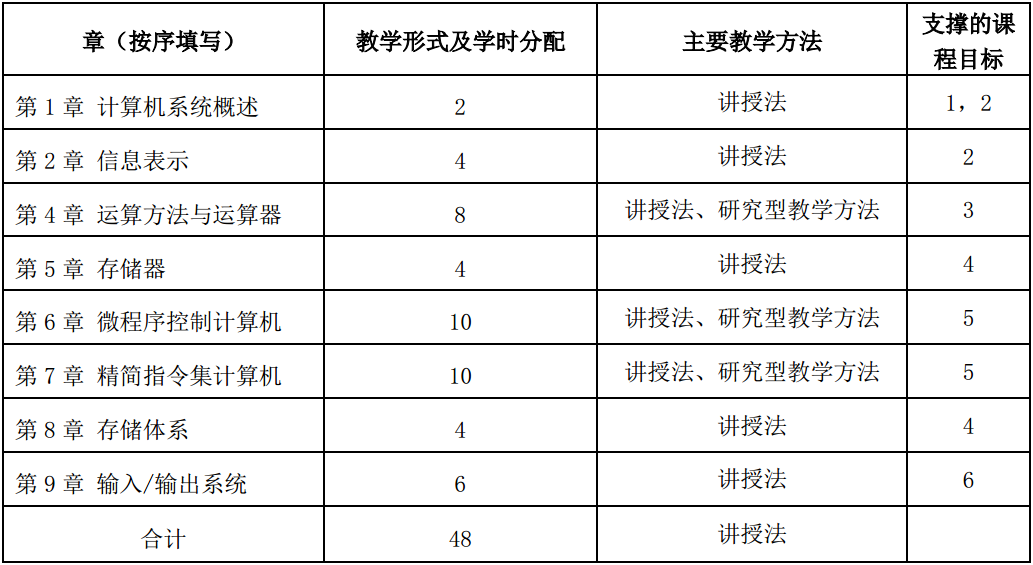 | 章（按序填写） | 教学形式及学时分配 | 主要教学方法 | 支撑的课程目标 |
|---|---|---|---|
| 第1章 计算机系统概述 | 2 | 讲授法 | 1，2 |
| 第2章 信息表示 | 4 | 讲授法 | 2 |
| 第4章 运算方法与运算器 | 8 | 讲授法、研究型教学方法 | 3 |
| 第5章 存储器 | 4 | 讲授法 | 4 |
| 第6章 微程序控制计算机 | 10 | 讲授法、研究型教学方法 | 5 |
| 第7章 精简指令集计算机 | 10 | 讲授法、研究型教学方法 | 5 |
| 第8章 存储体系 | 4 | 讲授法 | 4 |
| 第9章 输入/输出系统 | 6 | 讲授法 | 6 |
| 合计 | 48 | 讲授法 | |